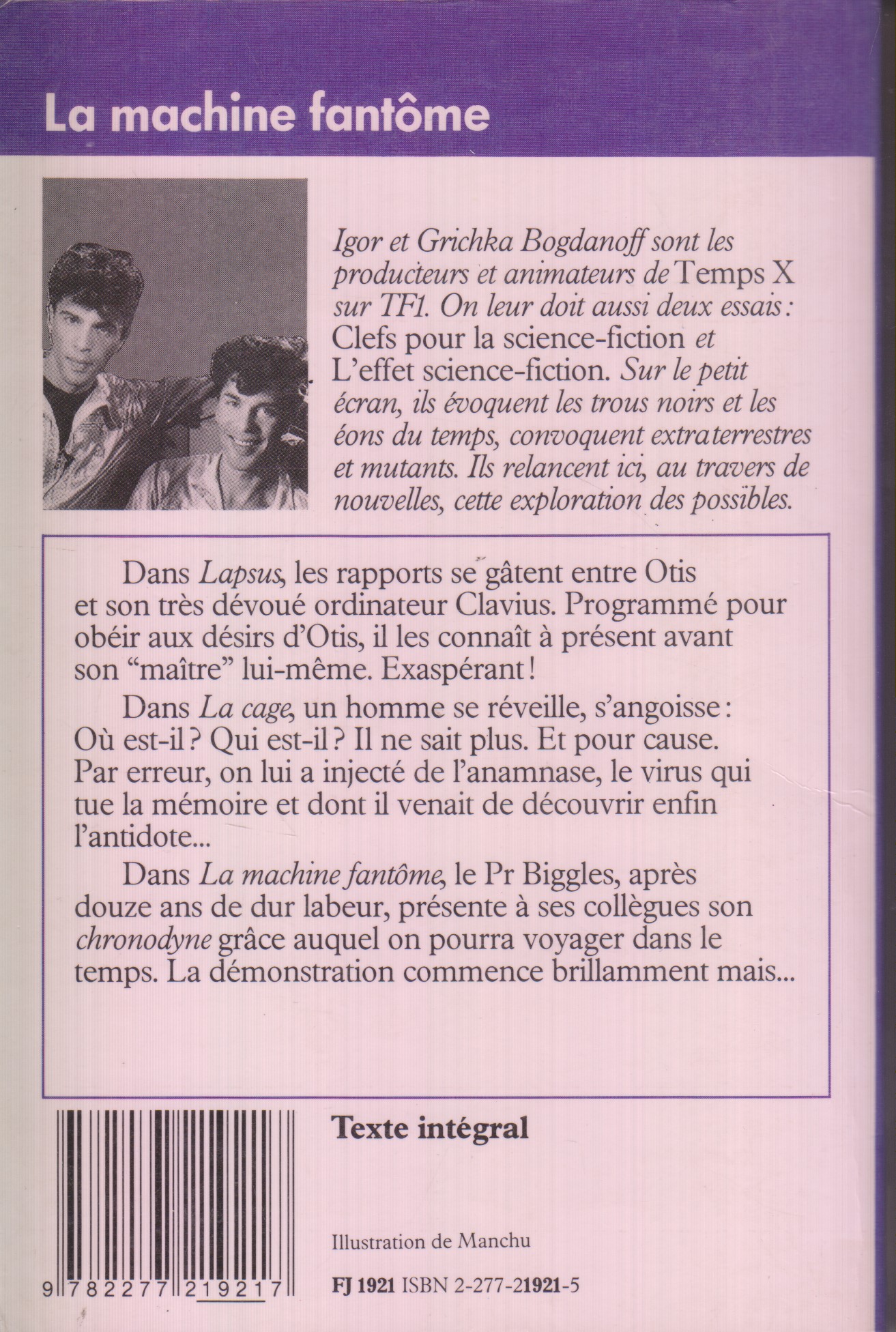 La machine fantôme

Igor et Grichka Bogdanoff sont les producteurs et animateurs de Temps X sur TF1. On leur doit aussi deux essais : Clefs pour la science-fiction et L'effet science-fiction. Sur le petit écran, ils évoquent les trous noirs et les éons du temps, convoquent extraterrestres et mutants. Ils relancent ici, au travers de nouvelles, cette exploration des possibles.

Dans Lapsus, les rapports se gâtent entre Otis et son très dévoué ordinateur Clavius. Programmé pour obéir aux désirs d'Otis, il les connaît à présent avant son "maître" lui-même. Exaspérant !

Dans La cage, un homme se réveille, s'angoisse : Où est-il ? Qui est-il ? Il ne sait plus. Et pour cause. Par erreur, on lui a injecté de l'anamnase, le virus qui tue la mémoire et dont il venait de découvrir enfin l'antidote...

Dans La machine fantôme, le Pr Biggles, après douze ans de dur labeur, présente à ses collègues son chronodyne grâce auquel on pourra voyager dans le temps. La démonstration commence brillamment mais...

Texte intégral

Illustration de Manchu

9 782277 219217

FJ 1921 ISBN 2-277-21921-5